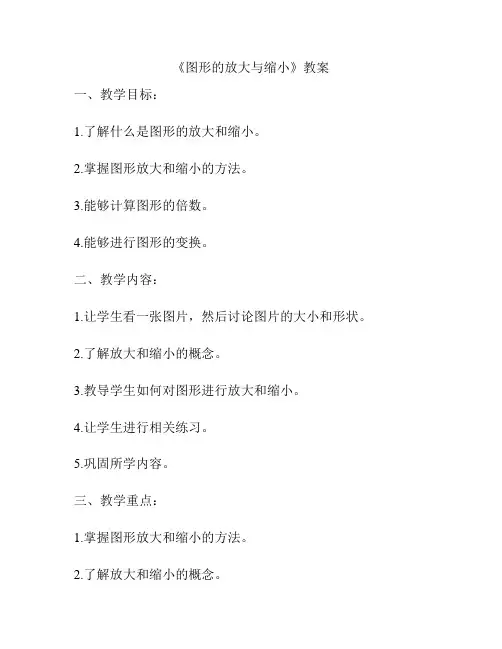 《图形的放大与缩小》教案

一、教学目标：

1.了解什么是图形的放大和缩小。

2.掌握图形放大和缩小的方法。

3.能够计算图形的倍数。

4.能够进行图形的变换。

二、教学内容：

1.让学生看一张图片，然后讨论图片的大小和形状。

2.了解放大和缩小的概念。

3.教导学生如何对图形进行放大和缩小。

4.让学生进行相关练习。

5.巩固所学内容。

三、教学重点：

1.掌握图形放大和缩小的方法。

2.了解放大和缩小的概念。